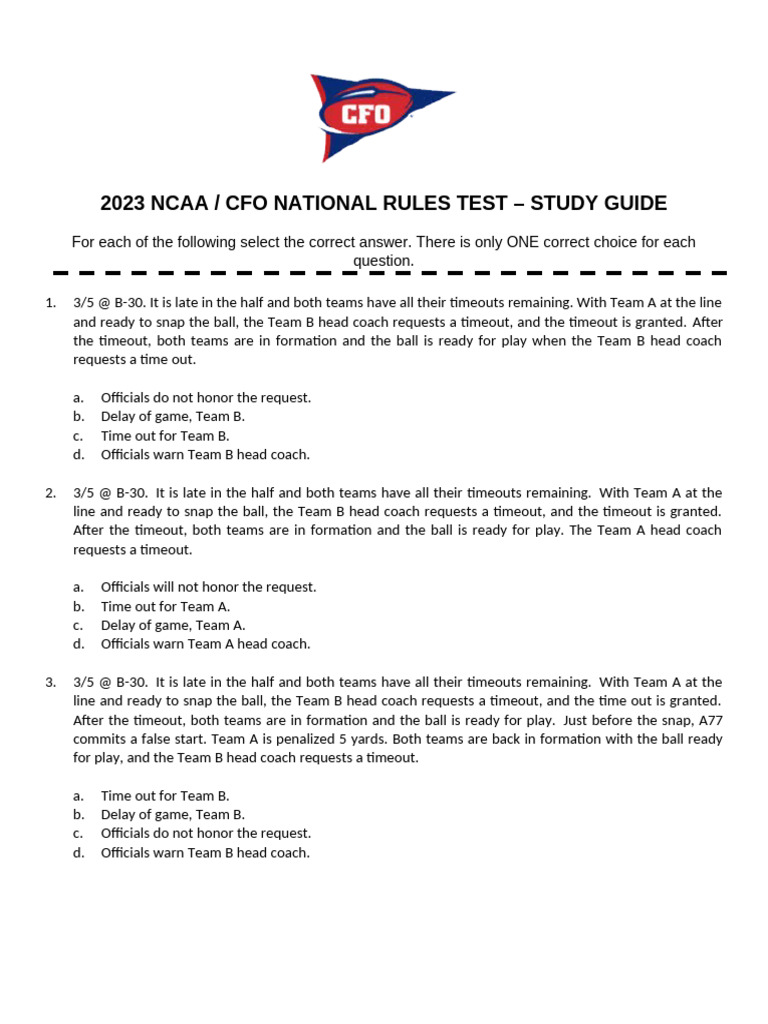 CFO

2023 NCAA / CFO NATIONAL RULES TEST – STUDY GUIDE

For each of the following select the correct answer. There is only ONE correct choice for each question.

1. 3/5 @ B-30. It is late in the half and both teams have all their timeouts remaining. With Team A at the line and ready to snap the ball, the Team B head coach requests a timeout, and the timeout is granted. After the timeout, both teams are in formation and the ball is ready for play when the Team B head coach requests a time out.

a. Officials do not honor the request.
b. Delay of game, Team B.
c. Time out for Team B.
d. Officials warn Team B head coach.

2. 3/5 @ B-30. It is late in the half and both teams have all their timeouts remaining. With Team A at the line and ready to snap the ball, the Team B head coach requests a timeout, and the timeout is granted. After the timeout, both teams are in formation and the ball is ready for play. The Team A head coach requests a timeout.

a. Officials will not honor the request.
b. Time out for Team A.
c. Delay of game, Team A.
d. Officials warn Team A head coach.

3. 3/5 @ B-30. It is late in the half and both teams have all their timeouts remaining. With Team A at the line and ready to snap the ball, the Team B head coach requests a timeout, and the time out is granted. After the timeout, both teams are in formation and the ball is ready for play. Just before the snap, A77 commits a false start. Team A is penalized 5 yards. Both teams are back in formation with the ball ready for play, and the Team B head coach requests a timeout.

a. Time out for Team B.
b. Delay of game, Team B.
c. Officials do not honor the request.
d. Officials warn Team B head coach.